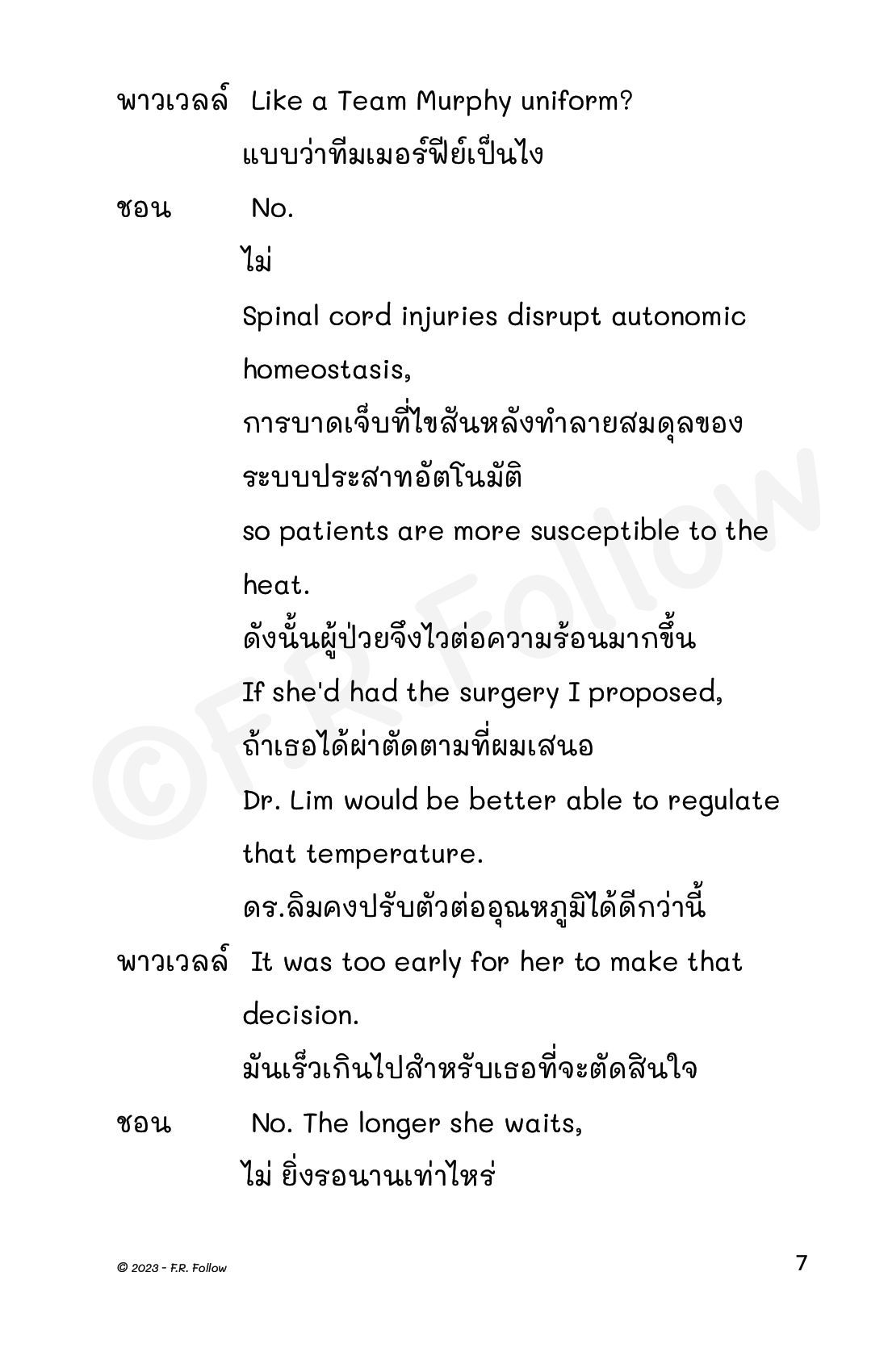 พาวเวลล์ Like a Team Murphy uniform?
แบบว่าทีมเมอร์ฟีย์เป็นไง

ชอน No.
ไม่
Spinal cord injuries disrupt autonomic homeostasis,
การบาดเจ็บที่ไขสันหลังทำลายสมดุลของระบบประสาทอัตโนมัติ
so patients are more susceptible to the heat.
ดังนั้นผู้ป่วยจึงไวต่อความร้อนมากขึ้น
If she'd had the surgery I proposed,
ถ้าเธอได้ผ่าตัดตามที่ผมเสนอ
Dr. Lim would be better able to regulate that temperature.
ดร.ลิมคงปรับตัวต่ออุณหภูมิได้ดีกว่านี้

พาวเวลล์ It was too early for her to make that decision.
มันเร็วเกินไปสำหรับเธอที่จะตัดสินใจ

ชอน No. The longer she waits,
ไม่ ยิ่งรอนานเท่าไหร่

©F.R. Follow

© 2023 - F.R. Follow

7